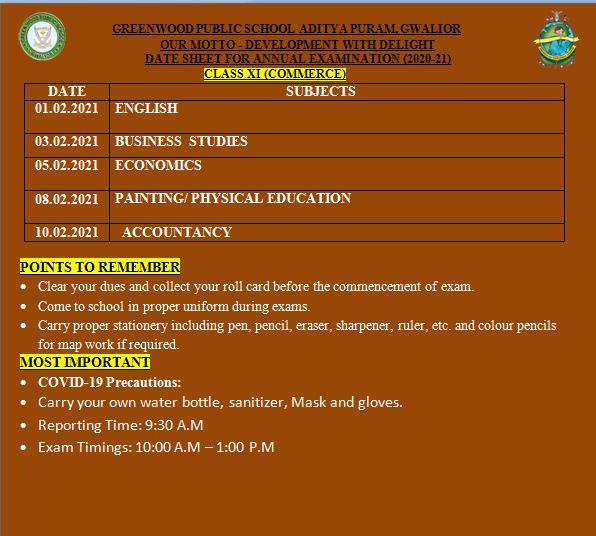 GREENWOOD PUBLIC SCHOOL ADITYA PURAM, GWALIOR
OUR MOTTO - DEVELOPMENT WITH DELIGHT
DATE SHEET FOR ANNUAL EXAMINATION (2020-21)
CLASS XI (COMMERCE)

| DATE | SUBJECTS |
|---|---|
| 01.02.2021 | ENGLISH |
| 03.02.2021 | BUSINESS STUDIES |
| 05.02.2021 | ECONOMICS |
| 08.02.2021 | PAINTING/ PHYSICAL EDUCATION |
| 10.02.2021 | ACCOUNTANCY |

POINTS TO REMEMBER
• Clear your dues and collect your roll card before the commencement of exam.
• Come to school in proper uniform during exams.
• Carry proper stationery including pen, pencil, eraser, sharpener, ruler, etc. and colour pencils for map work if required.
MOST IMPORTANT
• COVID-19 Precautions:
• Carry your own water bottle, sanitizer, Mask and gloves.
• Reporting Time: 9:30 A.M
• Exam Timings: 10:00 A.M – 1:00 P.M